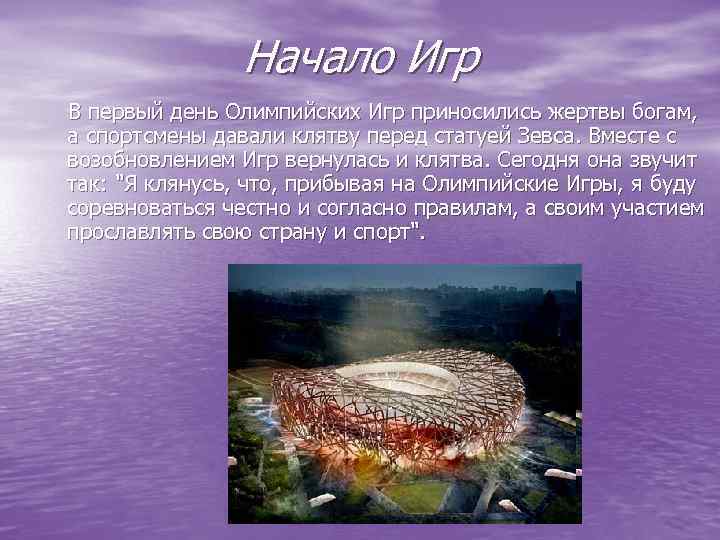 Начало Игр

В первый день Олимпийских Игр приносились жертвы богам, а спортсмены давали клятву перед статуей Зевса. Вместе с возобновлением Игр вернулась и клятва. Сегодня она звучит так: "Я клянусь, что, прибывая на Олимпийские Игры, я буду соревноваться честно и согласно правилам, а своим участием прославлять свою страну и спорт".